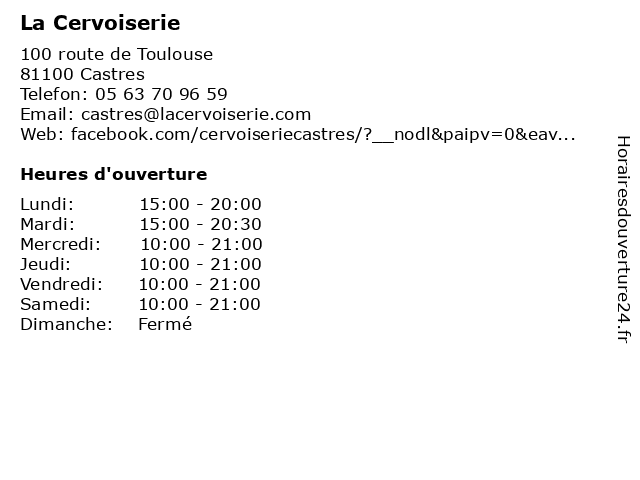 La Cervoiserie

100 route de Toulouse
81100 Castres
Telefon: 05 63 70 96 59
Email: castres@lacervoiserie.com
Web: facebook.com/cervoiseriecastres/?__nodl&paipv=0&eav...

Heures d'ouverture

| | |
|---|---|
| Lundi: | 15:00 - 20:00 |
| Mardi: | 15:00 - 20:30 |
| Mercredi: | 10:00 - 21:00 |
| Jeudi: | 10:00 - 21:00 |
| Vendredi: | 10:00 - 21:00 |
| Samedi: | 10:00 - 21:00 |
| Dimanche: | Fermé |

Horairesdouverture24.fr